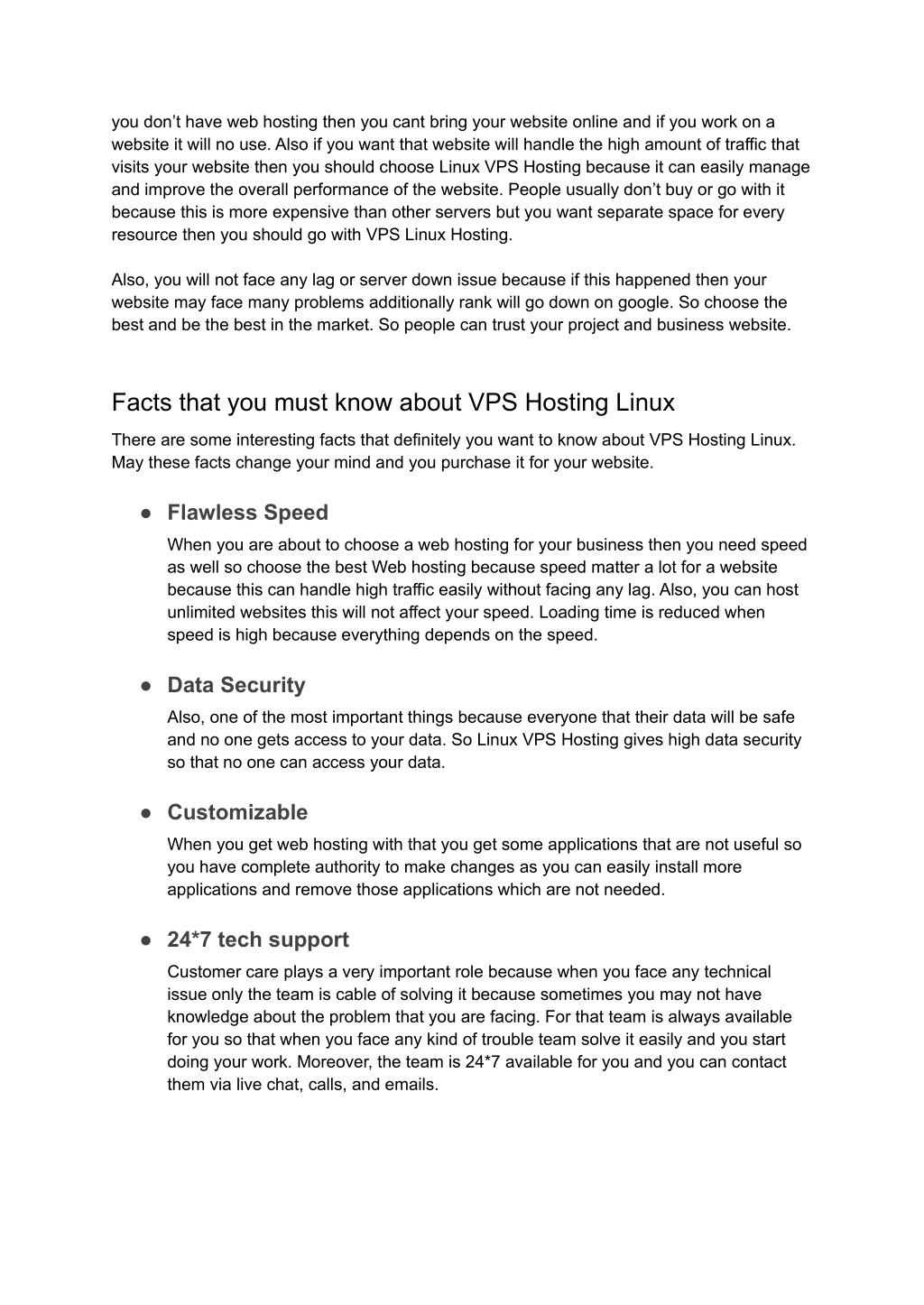 you don’t have web hosting then you cant bring your website online and if you work on a website it will no use. Also if you want that website will handle the high amount of traffic that visits your website then you should choose Linux VPS Hosting because it can easily manage and improve the overall performance of the website. People usually don’t buy or go with it because this is more expensive than other servers but you want separate space for every resource then you should go with VPS Linux Hosting.

Also, you will not face any lag or server down issue because if this happened then your website may face many problems additionally rank will go down on google. So choose the best and be the best in the market. So people can trust your project and business website.

Facts that you must know about VPS Hosting Linux

There are some interesting facts that definitely you want to know about VPS Hosting Linux. May these facts change your mind and you purchase it for your website.

● Flawless Speed

When you are about to choose a web hosting for your business then you need speed as well so choose the best Web hosting because speed matter a lot for a website because this can handle high traffic easily without facing any lag. Also, you can host unlimited websites this will not affect your speed. Loading time is reduced when speed is high because everything depends on the speed.

● Data Security

Also, one of the most important things because everyone that their data will be safe and no one gets access to your data. So Linux VPS Hosting gives high data security so that no one can access your data.

● Customizable

When you get web hosting with that you get some applications that are not useful so you have complete authority to make changes as you can easily install more applications and remove those applications which are not needed.

● 24*7 tech support

Customer care plays a very important role because when you face any technical issue only the team is cable of solving it because sometimes you may not have knowledge about the problem that you are facing. For that team is always available for you so that when you face any kind of trouble team solve it easily and you start doing your work. Moreover, the team is 24*7 available for you and you can contact them via live chat, calls, and emails.